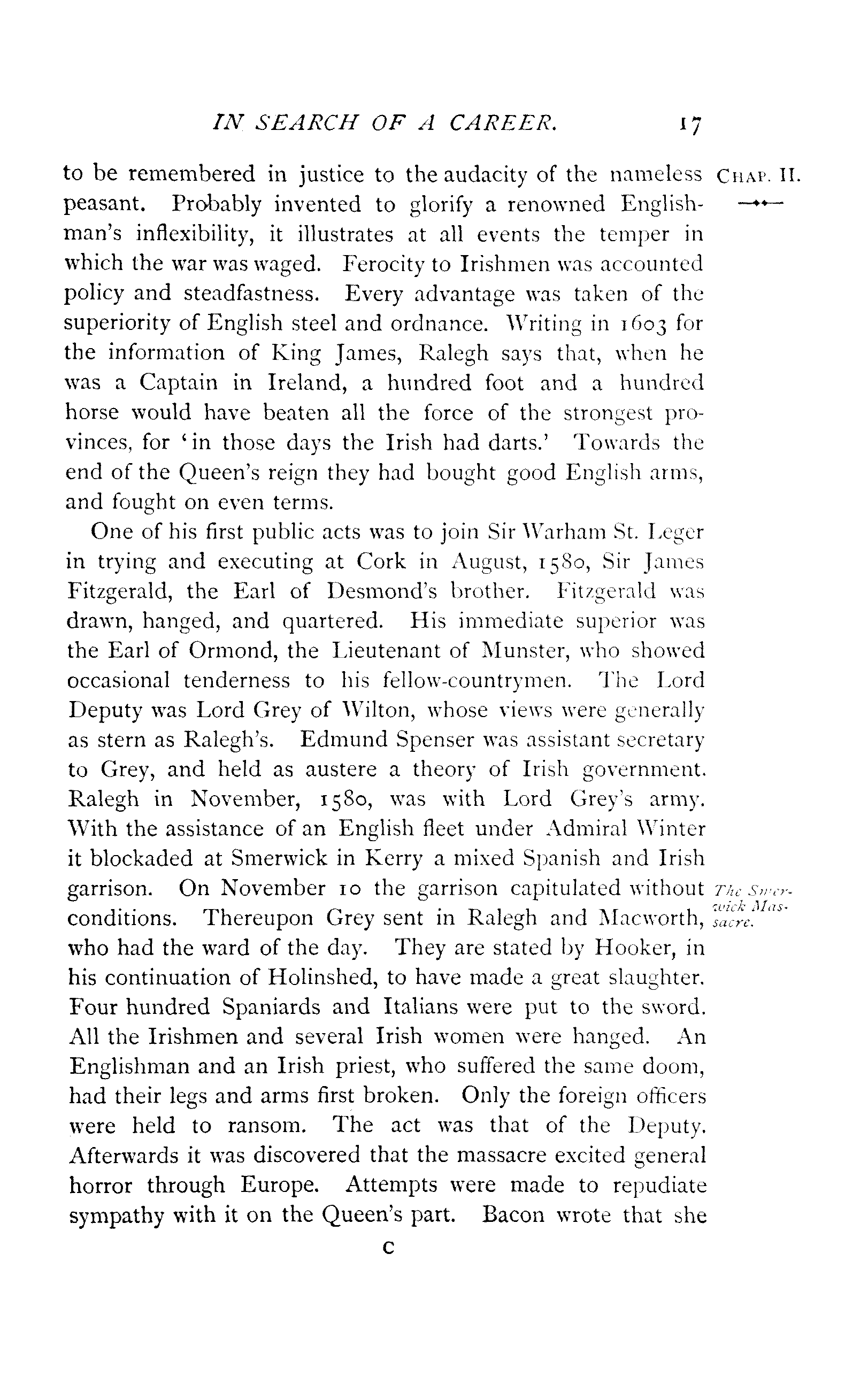 IN SEARCH OF A CAREER. 17

CHAP. II.

to be remembered in justice to the audacity of the nameless peasant. Probably invented to glorify a renowned Englishman's inflexibility, it illustrates at all events the temper in which the war was waged. Ferocity to Irishmen was accounted policy and steadfastness. Every advantage was taken of the superiority of English steel and ordnance. Writing in 1603 for the information of King James, Ralegh says that, when he was a Captain in Ireland, a hundred foot and a hundred horse would have beaten all the force of the strongest provinces, for 'in those days the Irish had darts.' Towards the end of the Queen's reign they had bought good English arms, and fought on even terms.

One of his first public acts was to join Sir Warham St. Leger in trying and executing at Cork in August, 1580, Sir James Fitzgerald, the Earl of Desmond's brother. Fitzgerald was drawn, hanged, and quartered. His immediate superior was the Earl of Ormond, the Lieutenant of Munster, who showed occasional tenderness to his fellow-countrymen. The Lord Deputy was Lord Grey of Wilton, whose views were generally as stern as Ralegh's. Edmund Spenser was assistant secretary to Grey, and held as austere a theory of Irish government. Ralegh in November, 1580, was with Lord Grey's army. With the assistance of an English fleet under Admiral Winter it blockaded at Smerwick in Kerry a mixed Spanish and Irish garrison. On November 10 the garrison capitulated without conditions. Thereupon Grey sent in Ralegh and Macworth, who had the ward of the day. They are stated by Hooker, in his continuation of Holinshed, to have made a great slaughter. Four hundred Spaniards and Italians were put to the sword. All the Irishmen and several Irish women were hanged. An Englishman and an Irish priest, who suffered the same doom, had their legs and arms first broken. Only the foreign officers were held to ransom. The act was that of the Deputy. Afterwards it was discovered that the massacre excited general horror through Europe. Attempts were made to repudiate sympathy with it on the Queen's part. Bacon wrote that she

The Smerwick Massacre.

C